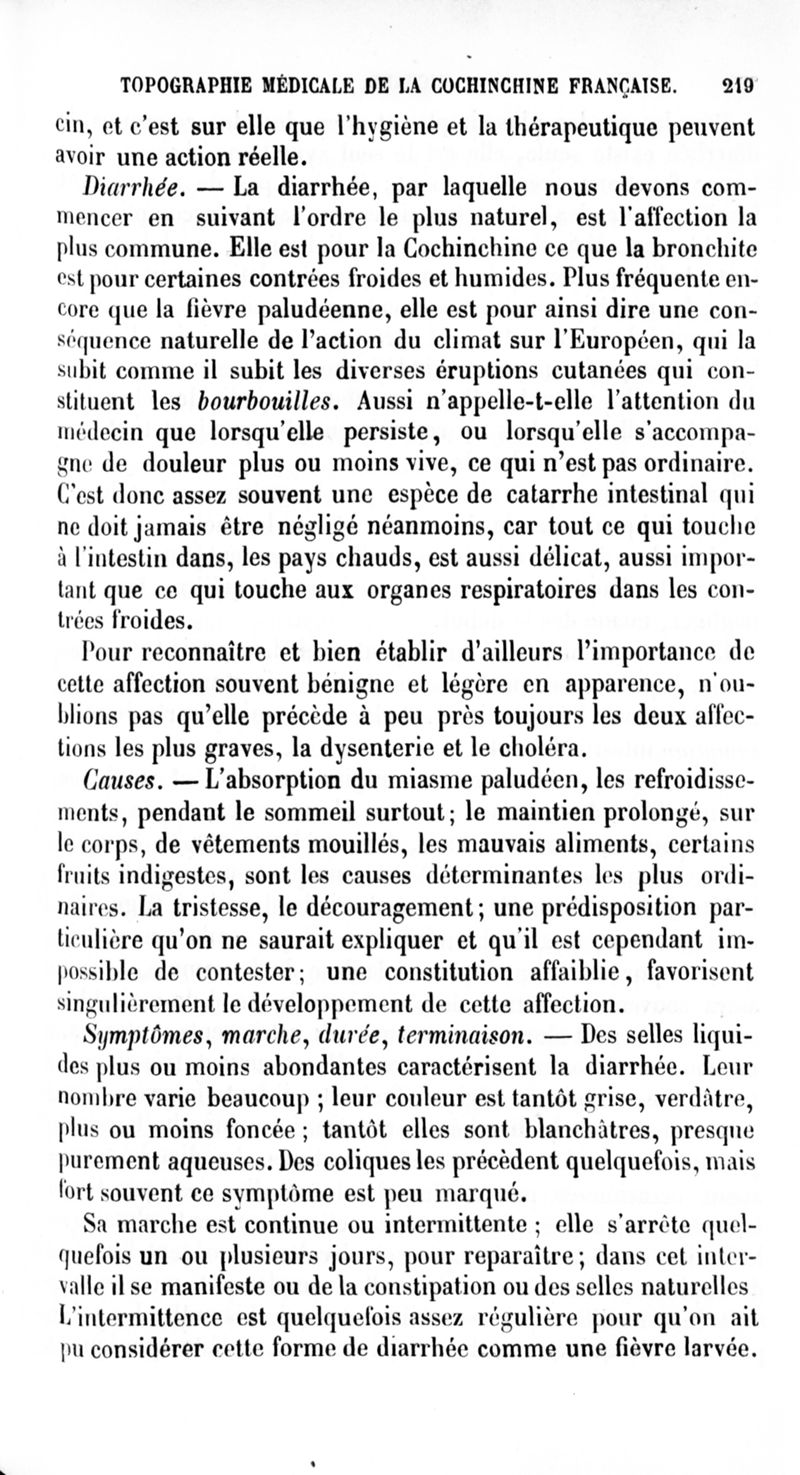 TOPOGRAPHIE MÉDICALE DE LA COCHINCHINE FRANÇAISE. 219

cin, et c'est sur elle que l'hygiène et la thérapeutique peuvent avoir une action réelle.

Diarrhée. — La diarrhée, par laquelle nous devons commencer en suivant l'ordre le plus naturel, est l'affection la plus commune. Elle est pour la Cochinchine ce que la bronchite est pour certaines contrées froides et humides. Plus fréquente encore que la fièvre paludéenne, elle est pour ainsi dire une conséquence naturelle de l'action du climat sur l'Européen, qui la subit comme il subit les diverses éruptions cutanées qui constituent les bourbouilles. Aussi n'appelle-t-elle l'attention du médecin que lorsqu'elle persiste, ou lorsqu'elle s'accompagne de douleur plus ou moins vive, ce qui n'est pas ordinaire. C'est donc assez souvent une espèce de catarrhe intestinal qui ne doit jamais être négligé néanmoins, car tout ce qui touche à l'intestin dans, les pays chauds, est aussi délicat, aussi important que ce qui touche aux organes respiratoires dans les contrées froides.

Pour reconnaître et bien établir d'ailleurs l'importance de cette affection souvent bénigne et légère en apparence, n'oublions pas qu'elle précède à peu près toujours les deux affections les plus graves, la dysenterie et le choléra.

Causes. — L'absorption du miasme paludéen, les refroidissements, pendant le sommeil surtout; le maintien prolongé, sur le corps, de vêtements mouillés, les mauvais aliments, certains fruits indigestes, sont les causes déterminantes les plus ordinaires. La tristesse, le découragement; une prédisposition particulière qu'on ne saurait expliquer et qu'il est cependant impossible de contester; une constitution affaiblie, favorisent singulièrement le développement de cette affection.

Symptômes, marche, durée, terminaison. — Des selles liquides plus ou moins abondantes caractérisent la diarrhée. Leur nombre varie beaucoup ; leur couleur est tantôt grise, verdâtre, plus ou moins foncée ; tantôt elles sont blanchâtres, presque purement aqueuses. Des coliques les précèdent quelquefois, mais fort souvent ce symptôme est peu marqué.

Sa marche est continue ou intermittente ; elle s'arrête quelquefois un ou plusieurs jours, pour reparaître; dans cet intervalle il se manifeste ou de la constipation ou des selles naturelles L'intermittence est quelquefois assez régulière pour qu'on ait pu considérer cette forme de diarrhée comme une fièvre larvée.